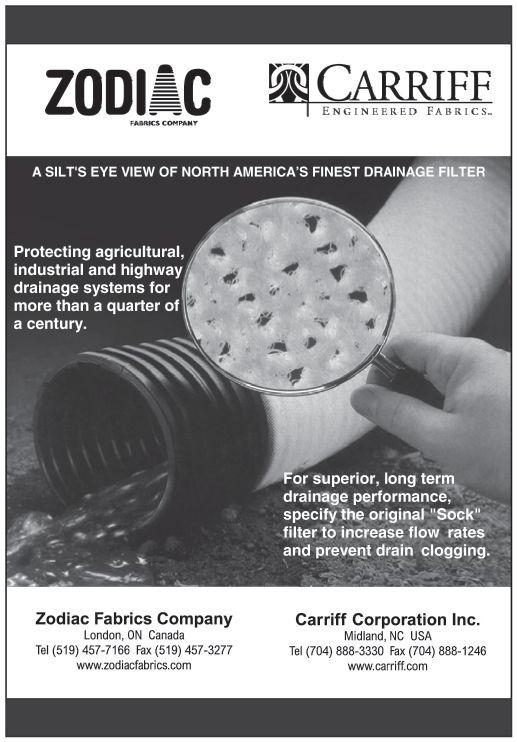 ZODIAC
FABRICS COMPANY

CARRIFF
ENGINEERED FABRICS™

A SILT'S EYE VIEW OF NORTH AMERICA'S FINEST DRAINAGE FILTER

Protecting agricultural, industrial and highway drainage systems for more than a quarter of a century.

For superior, long term drainage performance, specify the original "Sock" filter to increase flow rates and prevent drain clogging.

Zodiac Fabrics Company
London, ON Canada
Tel (519) 457-7166 Fax (519) 457-3277
www.zodiacfabrics.com

Carriff Corporation Inc.
Midland, NC USA
Tel (704) 888-3330 Fax (704) 888-1246
www.carriff.com